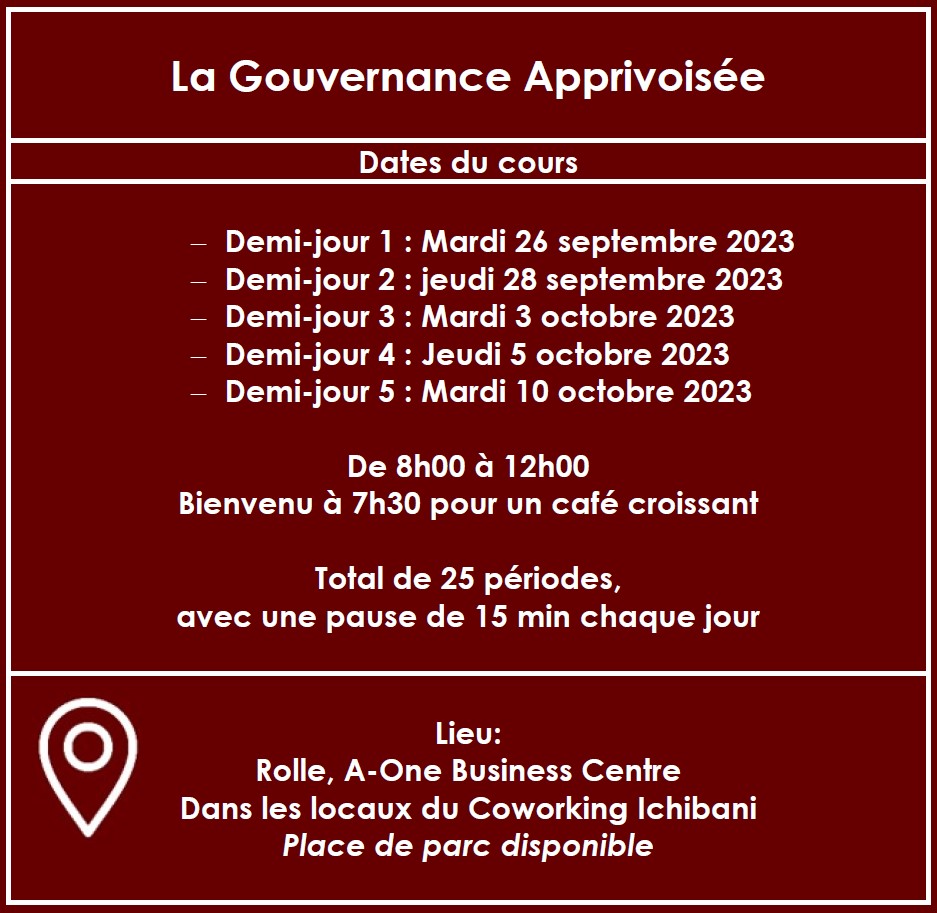 La Gouvernance Apprivoisée

Dates du cours

– Demi-jour 1 : Mardi 26 septembre 2023
– Demi-jour 2 : jeudi 28 septembre 2023
– Demi-jour 3 : Mardi 3 octobre 2023
– Demi-jour 4 : Jeudi 5 octobre 2023
– Demi-jour 5 : Mardi 10 octobre 2023

De 8h00 à 12h00
Bienvenu à 7h30 pour un café croissant

Total de 25 périodes,
avec une pause de 15 min chaque jour

Lieu:
Rolle, A-One Business Centre
Dans les locaux du Coworking Ichibani
Place de parc disponible